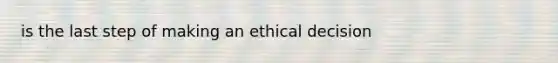 is the last step of making an ethical decision